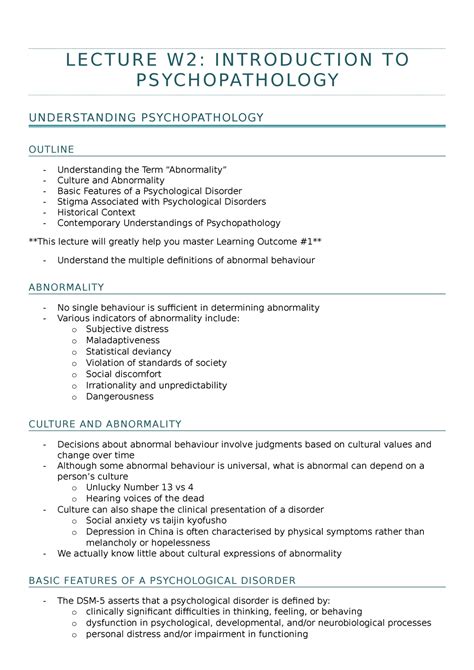 LECTURE W2: INTRODUCTION TO PSYCHOPATHOLOGY

UNDERSTANDING PSYCHOPATHOLOGY

OUTLINE

- Understanding the Term "Abnormality"
- Culture and Abnormality
- Basic Features of a Psychological Disorder
- Stigma Associated with Psychological Disorders
- Historical Context
- Contemporary Understandings of Psychopathology

**This lecture will greatly help you master Learning Outcome #1**

- Understand the multiple definitions of abnormal behaviour

ABNORMALITY

- No single behaviour is sufficient in determining abnormality
- Various indicators of abnormality include:
  o Subjective distress
  o Maladaptiveness
  o Statistical deviancy
  o Violation of standards of society
  o Social discomfort
  o Irrationality and unpredictability
  o Dangerousness

CULTURE AND ABNORMALITY

- Decisions about abnormal behaviour involve judgments based on cultural values and change over time
- Although some abnormal behaviour is universal, what is abnormal can depend on a person's culture
  o Unlucky Number 13 vs 4
  o Hearing voices of the dead
- Culture can also shape the clinical presentation of a disorder
  o Social anxiety vs taijin kyofusho
  o Depression in China is often characterised by physical symptoms rather than melancholy or hopelessness
- We actually know little about cultural expressions of abnormality

BASIC FEATURES OF A PSYCHOLOGICAL DISORDER

- The DSM-5 asserts that a psychological disorder is defined by:
  o clinically significant difficulties in thinking, feeling, or behaving
  o dysfunction in psychological, developmental, and/or neurobiological processes
  o personal distress and/or impairment in functioning